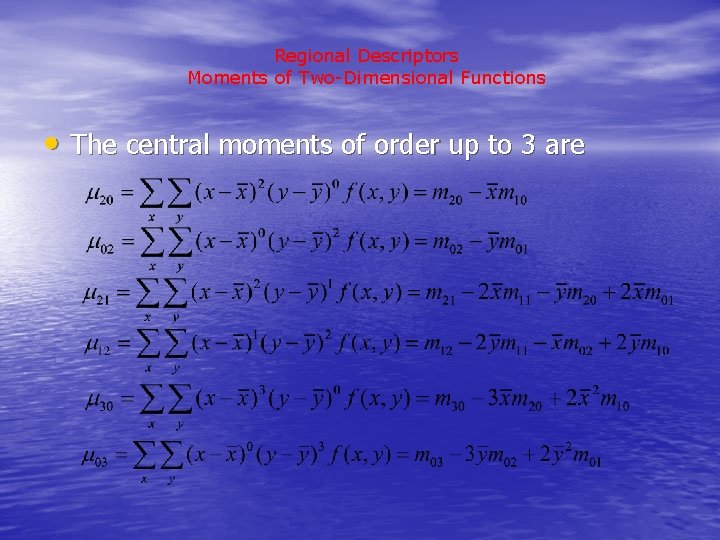 Regional Descriptors
Moments of Two-Dimensional Functions

• The central moments of order up to 3 are

$\mu_{20} = \sum_x \sum_y (x-\bar{x})^2 (y-\bar{y})^0 f(x,y) = m_{20} - \bar{x} m_{10}$

$\mu_{02} = \sum_x \sum_y (x-\bar{x})^0 (y-\bar{y})^2 f(x,y) = m_{02} - \bar{y} m_{01}$

$\mu_{21} = \sum_x \sum_y (x-\bar{x})^2 (y-\bar{y})^1 f(x,y) = m_{21} - 2\bar{x} m_{11} - \bar{y} m_{20} + 2\bar{x} m_{01}$

$\mu_{12} = \sum_x \sum_y (x-\bar{x})^1 (y-\bar{y})^2 f(x,y) = m_{12} - 2\bar{y} m_{11} - \bar{x} m_{02} + 2\bar{y} m_{10}$

$\mu_{30} = \sum_x \sum_y (x-\bar{x})^3 (y-\bar{y})^0 f(x,y) = m_{30} - 3\bar{x} m_{20} + 2\bar{x}^2 m_{10}$

$\mu_{03} = \sum_x \sum_y (x-\bar{x})^0 (y-\bar{y})^3 f(x,y) = m_{03} - 3\bar{y} m_{02} + 2\bar{y}^2 m_{01}$